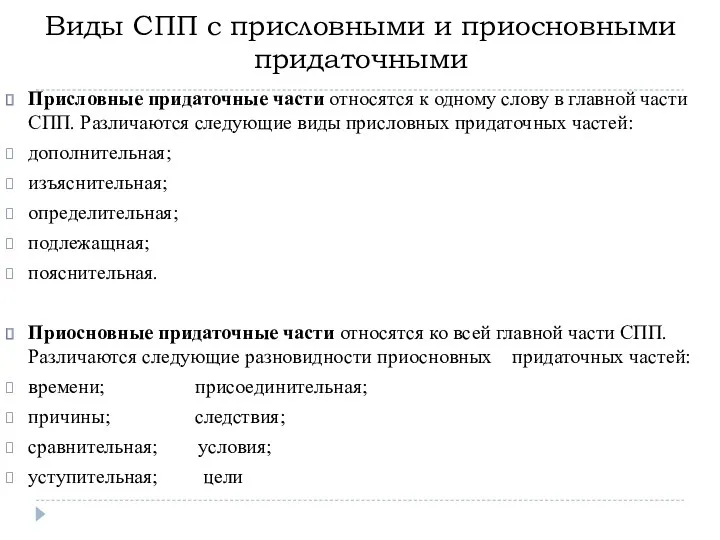 Виды СПП с присловными и приосновными придаточными

Присловные придаточные части относятся к одному слову в главной части СПП. Различаются следующие виды присловных придаточных частей:

дополнительная;

изъяснительная;

определительная;

подлежащная;

пояснительная.

Приосновные придаточные части относятся ко всей главной части СПП. Различаются следующие разновидности приосновных придаточных частей:

времени; присоединительная;

причины; следствия;

сравнительная; условия;

уступительная; цели